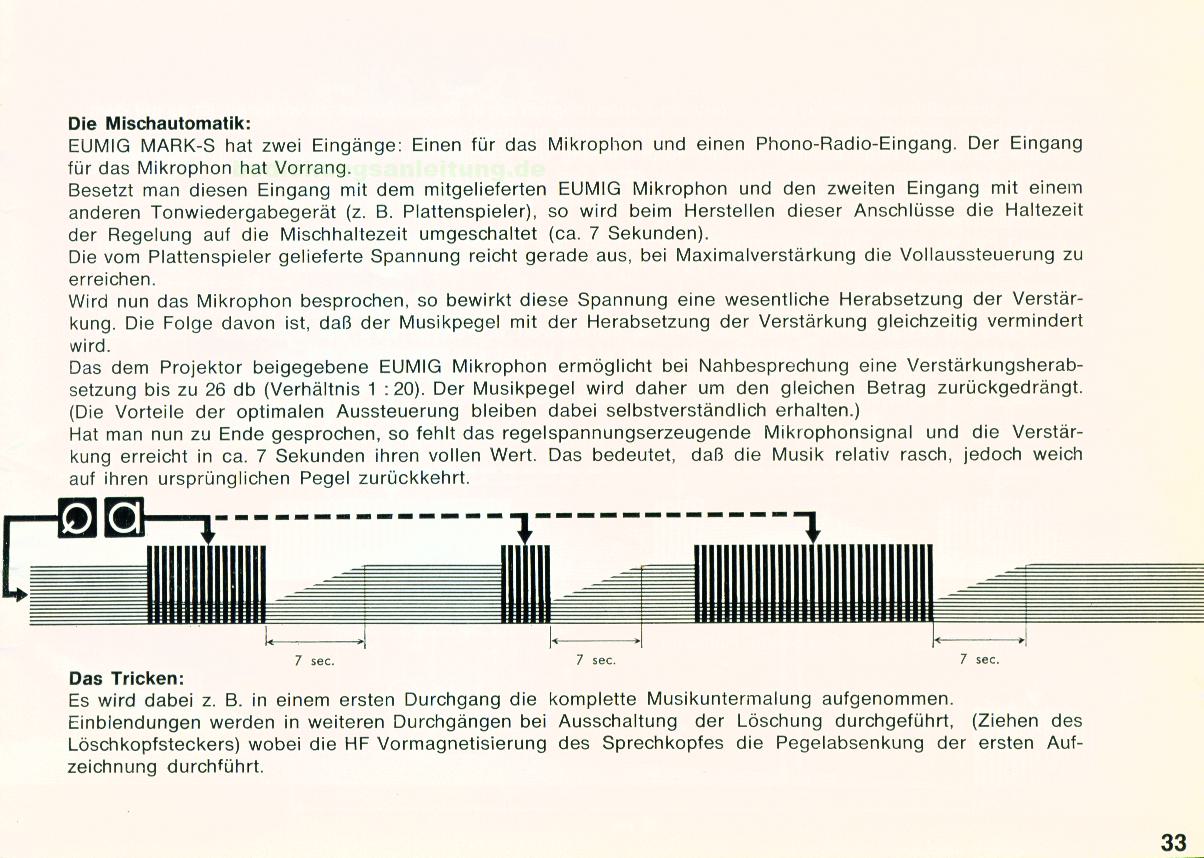 **Die Mischautomatik:**
EUMIG MARK-S hat zwei Eingänge: Einen für das Mikrophon und einen Phono-Radio-Eingang. Der Eingang für das Mikrophon hat Vorrang.
Besetzt man diesen Eingang mit dem mitgelieferten EUMIG Mikrophon und den zweiten Eingang mit einem anderen Tonwiedergabegerät (z. B. Plattenspieler), so wird beim Herstellen dieser Anschlüsse die Haltezeit der Regelung auf die Mischhaltezeit umgeschaltet (ca. 7 Sekunden).
Die vom Plattenspieler gelieferte Spannung reicht gerade aus, bei Maximalverstärkung die Vollaussteuerung zu erreichen.
Wird nun das Mikrophon besprochen, so bewirkt diese Spannung eine wesentliche Herabsetzung der Verstärkung. Die Folge davon ist, daß der Musikpegel mit der Herabsetzung der Verstärkung gleichzeitig vermindert wird.
Das dem Projektor beigegebene EUMIG Mikrophon ermöglicht bei Nahbesprechung eine Verstärkungsherabsetzung bis zu 26 db (Verhältnis 1 : 20). Der Musikpegel wird daher um den gleichen Betrag zurückgedrängt. (Die Vorteile der optimalen Aussteuerung bleiben dabei selbstverständlich erhalten.)
Hat man nun zu Ende gesprochen, so fehlt das regelspannungserzeugende Mikrophonsignal und die Verstärkung erreicht in ca. 7 Sekunden ihren vollen Wert. Das bedeutet, daß die Musik relativ rasch, jedoch weich auf ihren ursprünglichen Pegel zurückkehrt.

7 sec.
7 sec.
7 sec.

**Das Tricken:**
Es wird dabei z. B. in einem ersten Durchgang die komplette Musikuntermalung aufgenommen.
Einblendungen werden in weiteren Durchgängen bei Ausschaltung der Löschung durchgeführt, (Ziehen des Löschkopfsteckers) wobei die HF Vormagnetisierung des Sprechkopfes die Pegelabsenkung der ersten Aufzeichnung durchführt.

33